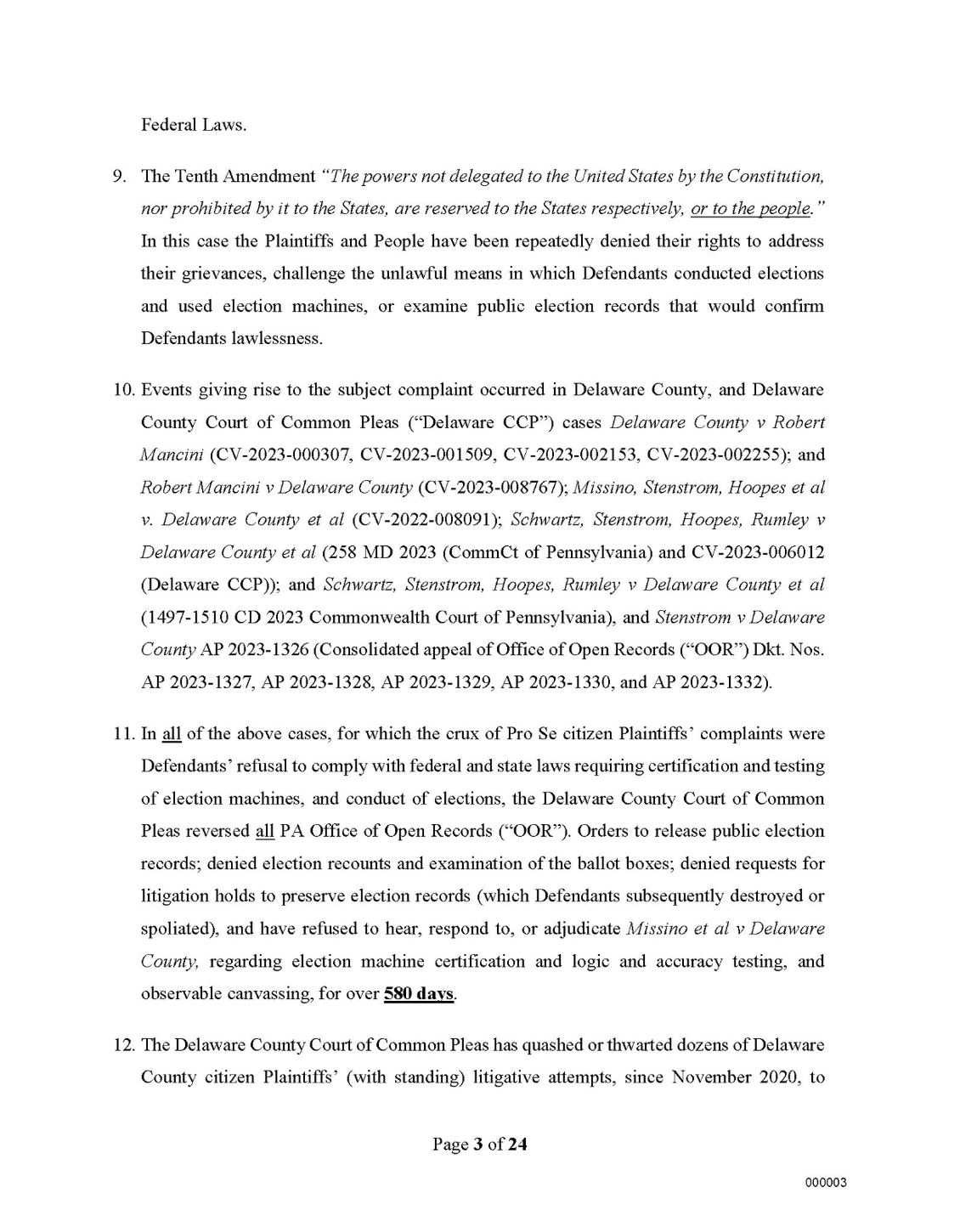 Federal Laws.

9. The Tenth Amendment "The powers not delegated to the United States by the Constitution, nor prohibited by it to the States, are reserved to the States respectively, or to the people." In this case the Plaintiffs and People have been repeatedly denied their rights to address their grievances, challenge the unlawful means in which Defendants conducted elections and used election machines, or examine public election records that would confirm Defendants lawlessness.

10. Events giving rise to the subject complaint occurred in Delaware County, and Delaware County Court of Common Pleas ("Delaware CCP") cases Delaware County v Robert Mancini (CV-2023-000307, CV-2023-001509, CV-2023-002153, CV-2023-002255); and Robert Mancini v Delaware County (CV-2023-008767); Missino, Stenstrom, Hoopes et al v. Delaware County et al (CV-2022-008091); Schwartz, Stenstrom, Hoopes, Rumley v Delaware County et al (258 MD 2023 (CommCt of Pennsylvania) and CV-2023-006012 (Delaware CCP)); and Schwartz, Stenstrom, Hoopes, Rumley v Delaware County et al (1497-1510 CD 2023 Commonwealth Court of Pennsylvania), and Stenstrom v Delaware County AP 2023-1326 (Consolidated appeal of Office of Open Records ("OOR") Dkt. Nos. AP 2023-1327, AP 2023-1328, AP 2023-1329, AP 2023-1330, and AP 2023-1332).

11. In all of the above cases, for which the crux of Pro Se citizen Plaintiffs' complaints were Defendants' refusal to comply with federal and state laws requiring certification and testing of election machines, and conduct of elections, the Delaware County Court of Common Pleas reversed all PA Office of Open Records ("OOR"). Orders to release public election records; denied election recounts and examination of the ballot boxes; denied requests for litigation holds to preserve election records (which Defendants subsequently destroyed or spoliated), and have refused to hear, respond to, or adjudicate Missino et al v Delaware County, regarding election machine certification and logic and accuracy testing, and observable canvassing, for over 580 days.

12. The Delaware County Court of Common Pleas has quashed or thwarted dozens of Delaware County citizen Plaintiffs' (with standing) litigative attempts, since November 2020, to

Page 3 of 24

000003